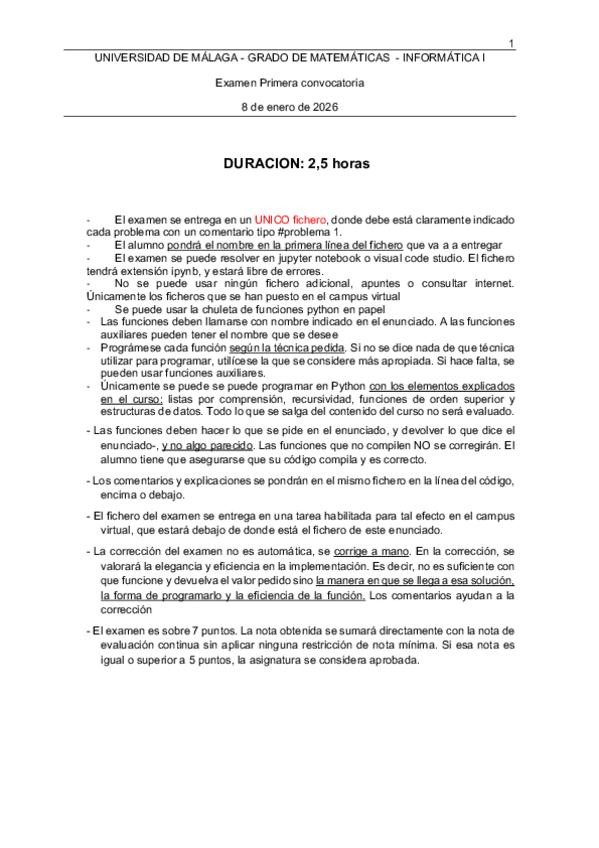 1

UNIVERSIDAD DE MÁLAGA - GRADO DE MATEMÁTICAS - INFORMÁTICA I

Examen Primera convocatoria

8 de enero de 2026

DURACION: 2,5 horas

- El examen se entrega en un UNICO fichero, donde debe está claramente indicado cada problema con un comentario tipo #problema 1.
- El alumno pondrá el nombre en la primera línea del fichero que va a a entregar
- El examen se puede resolver en jupyter notebook o visual code studio. El fichero tendrá extensión ipynb, y estará libre de errores.
- No se puede usar ningún fichero adicional, apuntes o consultar internet. Únicamente los ficheros que se han puesto en el campus virtual
- Se puede usar la chuleta de funciones python en papel
- Las funciones deben llamarse con nombre indicado en el enunciado. A las funciones auxiliares pueden tener el nombre que se desee
- Prográmese cada función según la técnica pedida. Si no se dice nada de que técnica utilizar para programar, utilícese la que se considere más apropiada. Si hace falta, se pueden usar funciones auxiliares.
- Únicamente se puede se puede programar en Python con los elementos explicados en el curso: listas por comprensión, recursividad, funciones de orden superior y estructuras de datos. Todo lo que se salga del contenido del curso no será evaluado.

- Las funciones deben hacer lo que se pide en el enunciado, y devolver lo que dice el enunciado-, y no algo parecido. Las funciones que no compilen NO se corregirán. El alumno tiene que asegurarse que su código compila y es correcto.

- Los comentarios y explicaciones se pondrán en el mismo fichero en la línea del código, encima o debajo.

- El fichero del examen se entrega en una tarea habilitada para tal efecto en el campus virtual, que estará debajo de donde está el fichero de este enunciado.

- La corrección del examen no es automática, se corrige a mano. En la corrección, se valorará la elegancia y eficiencia en la implementación. Es decir, no es suficiente con que funcione y devuelva el valor pedido sino la manera en que se llega a esa solución, la forma de programarlo y la eficiencia de la función. Los comentarios ayudan a la corrección

- El examen es sobre 7 puntos. La nota obtenida se sumará directamente con la nota de evaluación continua sin aplicar ninguna restricción de nota mínima. Si esa nota es igual o superior a 5 puntos, la asignatura se considera aprobada.